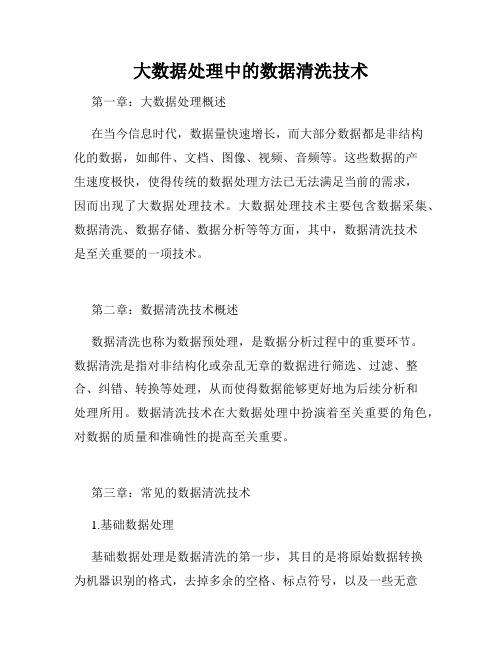 大数据处理中的数据清洗技术

第一章：大数据处理概述

在当今信息时代，数据量快速增长，而大部分数据都是非结构化的数据，如邮件、文档、图像、视频、音频等。这些数据的产生速度极快，使得传统的数据处理方法已无法满足当前的需求，因而出现了大数据处理技术。大数据处理技术主要包含数据采集、数据清洗、数据存储、数据分析等等方面，其中，数据清洗技术是至关重要的一项技术。

第二章：数据清洗技术概述

数据清洗也称为数据预处理，是数据分析过程中的重要环节。数据清洗是指对非结构化或杂乱无章的数据进行筛选、过滤、整合、纠错、转换等处理，从而使得数据能够更好地为后续分析和处理所用。数据清洗技术在大数据处理中扮演着至关重要的角色，对数据的质量和准确性的提高至关重要。

第三章：常见的数据清洗技术

1.基础数据处理

基础数据处理是数据清洗的第一步，其目的是将原始数据转换为机器识别的格式，去掉多余的空格、标点符号，以及一些无意